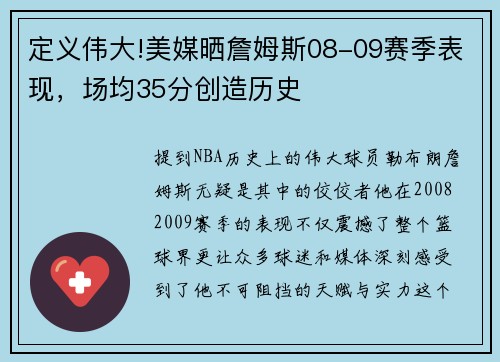 定义伟大!美媒晒詹姆斯08-09赛季表现，场均35分创造历史

提到NBA历史上的伟大球员勒布朗詹姆斯无疑是其中的佼佼者他在2008 2009赛季的表现不仅震撼了整个篮球界更让众多球迷和媒体深刻感受到了他不可阻挡的天赋与实力这个